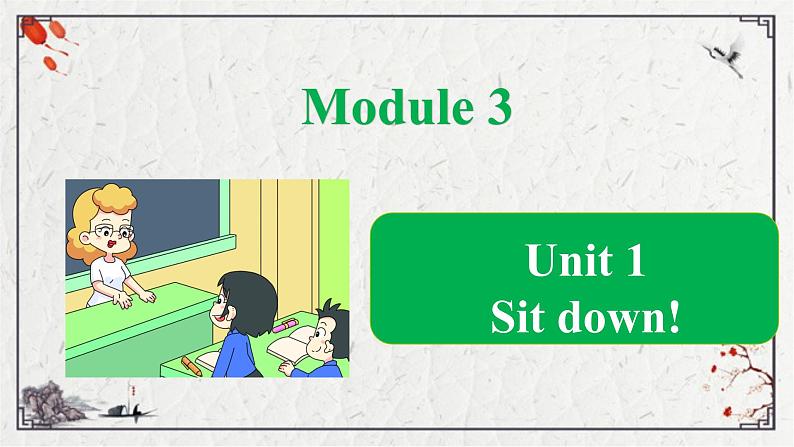 Module 3

Unit 1
Sit down!